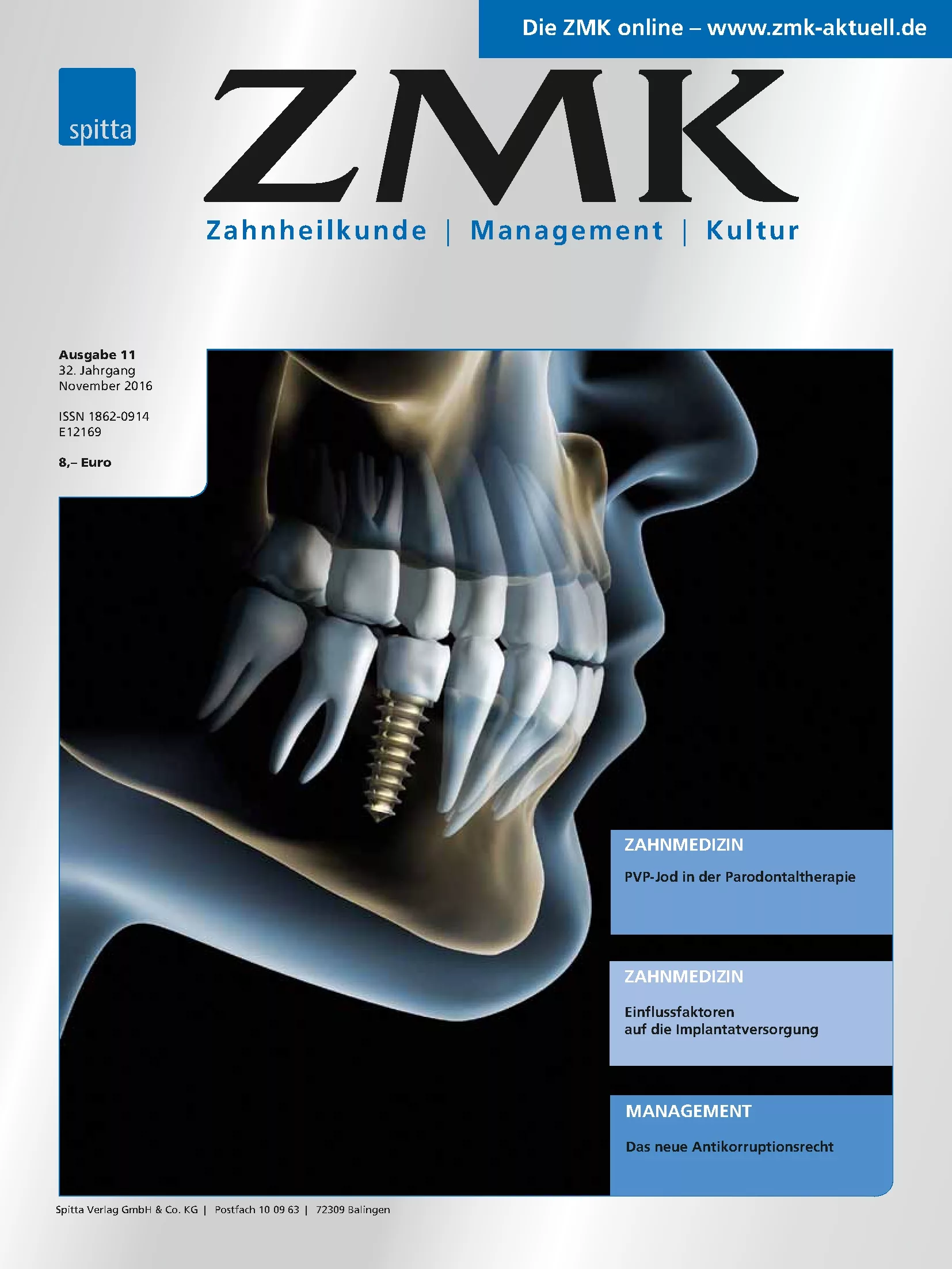 Die ZMK online – www.zmk-aktuell.de

spitta

ZMK

Zahnheilkunde | Management | Kultur

Ausgabe 11
32. Jahrgang
November 2016

ISSN 1862-0914
E12169

8,– Euro

ZAHNMEDIZIN

PVP-Jod in der Parodontaltherapie

ZAHNMEDIZIN

Einflussfaktoren
auf die Implantatversorgung

MANAGEMENT

Das neue Antikorruptionsrecht

Spitta Verlag GmbH & Co. KG | Postfach 10 09 63 | 72309 Balingen